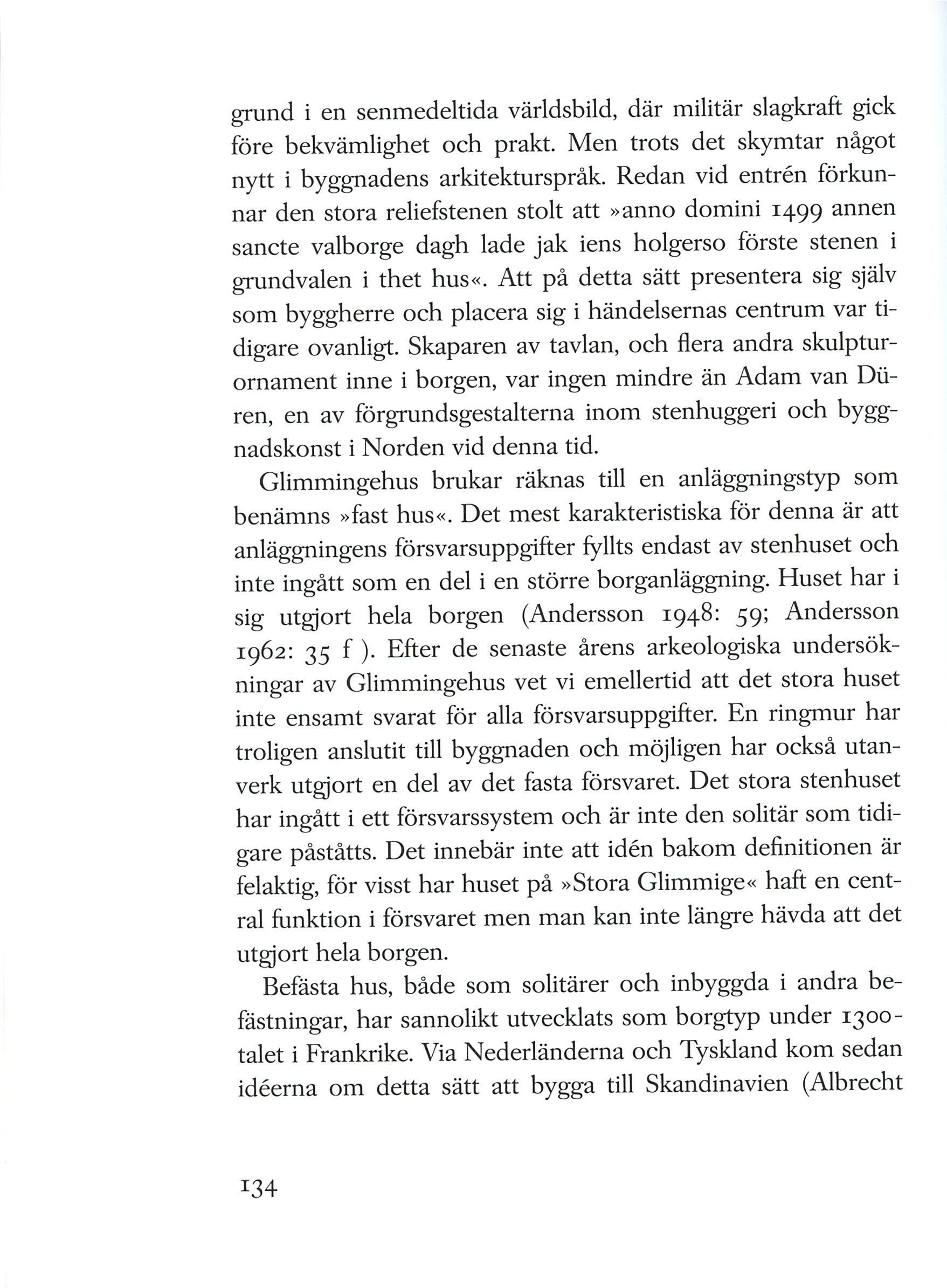 grund i en senmedeltida världsbild, där militär slagkraft gick före bekvämlighet och prakt. Men trots det skymtar något nytt i byggnadens arkitekturspråk. Redan vid entrén förkunnar den stora reliefstenen stolt att »anno domini 1499 annen sancte valborge dagh lade jak iens holgerso förste stenen i grundvalen i thet hus«. Att på detta sätt presentera sig själv som byggherre och placera sig i händelsernas centrum var tidigare ovanligt. Skaparen av tavlan, och flera andra skulpturornament inne i borgen, var ingen mindre än Adam van Düren, en av förgrundsgestalterna inom stenhuggeri och byggnadskonst i Norden vid denna tid.

Glimmingehus brukar räknas till en anläggningstyp som benämns »fast hus«. Det mest karakteristiska för denna är att anläggningens försvarsuppgifter fyllts endast av stenhuset och inte ingått som en del i en större borganläggning. Huset har i sig utgjort hela borgen (Andersson 1948: 59; Andersson 1962: 35 f ). Efter de senaste årens arkeologiska undersökningar av Glimmingehus vet vi emellertid att det stora huset inte ensamt svarat för alla försvarsuppgifter. En ringmur har troligen anslutit till byggnaden och möjligen har också utanverk utgjort en del av det fasta försvaret. Det stora stenhuset har ingått i ett försvarssystem och är inte den solitär som tidigare påståtts. Det innebär inte att idén bakom definitionen är felaktig, för visst har huset på »Stora Glimmige« haft en central funktion i försvaret men man kan inte längre hävda att det utgjort hela borgen.

Befästa hus, både som solitärer och inbyggda i andra befästningar, har sannolikt utvecklats som borgtyp under 1300-talet i Frankrike. Via Nederländerna och Tyskland kom sedan idéerna om detta sätt att bygga till Skandinavien (Albrecht

134